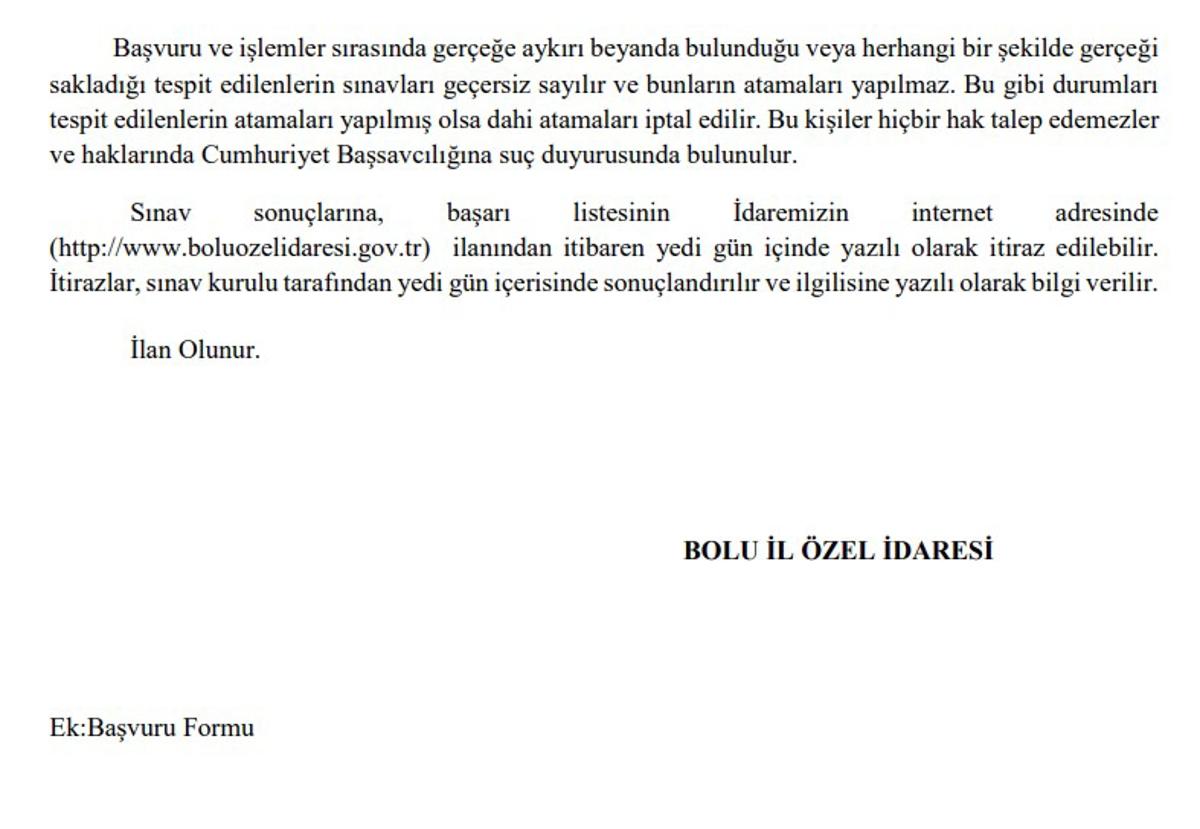 Başvuru ve işlemler sırasında gerçeğe aykırı beyanda bulunduğu veya herhangi bir şekilde gerçeği sakladığı tespit edilenlerin sınavları geçersiz sayılır ve bunların atamaları yapılmaz. Bu gibi durumları tespit edilenlerin atamaları yapılmış olsa dahi atamaları iptal edilir. Bu kişiler hiçbir hak talep edemezler ve haklarında Cumhuriyet Başsavcılığına suç duyurusunda bulunulur.

Sınav sonuçlarına, başarı listesinin İdaremizin internet adresinde (http://www.boluozelidaresi.gov.tr) ilanından itibaren yedi gün içinde yazılı olarak itiraz edilebilir. İtirazlar, sınav kurulu tarafından yedi gün içerisinde sonuçlandırılır ve ilgilisine yazılı olarak bilgi verilir.

İlan Olunur.

BOLU İL ÖZEL İDARESİ

Ek:Başvuru Formu